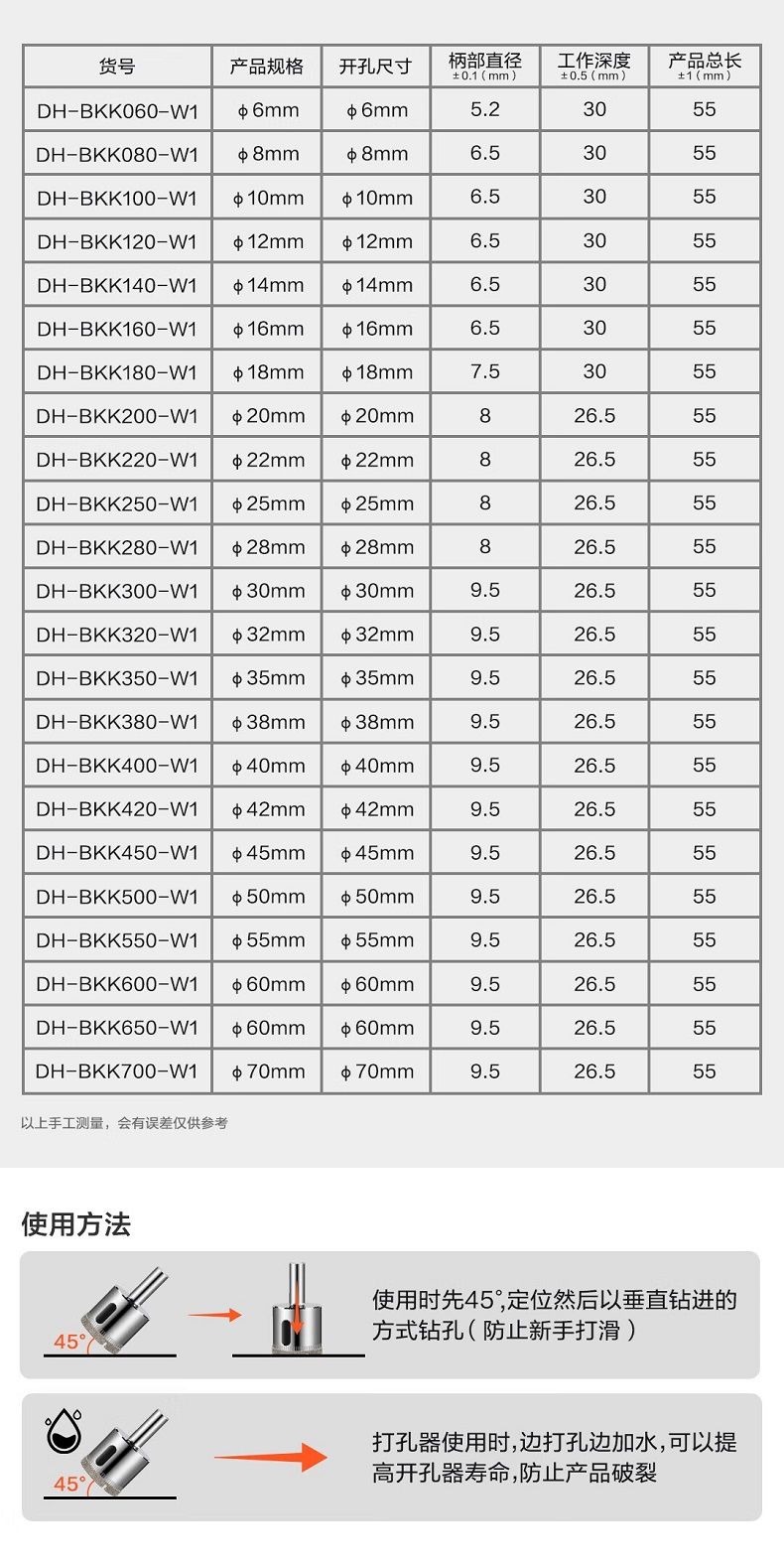 | 货号 | 产品规格 | 开孔尺寸 | 柄部直径 ±0.1（mm） | 工作深度 ±0.5（mm） | 产品总长 ±1（mm） |
|---|---|---|---|---|---|
| DH-BKK060-W1 | ϕ6mm | ϕ6mm | 5.2 | 30 | 55 |
| DH-BKK080-W1 | ϕ8mm | ϕ8mm | 6.5 | 30 | 55 |
| DH-BKK100-W1 | ϕ10mm | ϕ10mm | 6.5 | 30 | 55 |
| DH-BKK120-W1 | ϕ12mm | ϕ12mm | 6.5 | 30 | 55 |
| DH-BKK140-W1 | ϕ14mm | ϕ14mm | 6.5 | 30 | 55 |
| DH-BKK160-W1 | ϕ16mm | ϕ16mm | 6.5 | 30 | 55 |
| DH-BKK180-W1 | ϕ18mm | ϕ18mm | 7.5 | 30 | 55 |
| DH-BKK200-W1 | ϕ20mm | ϕ20mm | 8 | 26.5 | 55 |
| DH-BKK220-W1 | ϕ22mm | ϕ22mm | 8 | 26.5 | 55 |
| DH-BKK250-W1 | ϕ25mm | ϕ25mm | 8 | 26.5 | 55 |
| DH-BKK280-W1 | ϕ28mm | ϕ28mm | 8 | 26.5 | 55 |
| DH-BKK300-W1 | ϕ30mm | ϕ30mm | 9.5 | 26.5 | 55 |
| DH-BKK320-W1 | ϕ32mm | ϕ32mm | 9.5 | 26.5 | 55 |
| DH-BKK350-W1 | ϕ35mm | ϕ35mm | 9.5 | 26.5 | 55 |
| DH-BKK380-W1 | ϕ38mm | ϕ38mm | 9.5 | 26.5 | 55 |
| DH-BKK400-W1 | ϕ40mm | ϕ40mm | 9.5 | 26.5 | 55 |
| DH-BKK420-W1 | ϕ42mm | ϕ42mm | 9.5 | 26.5 | 55 |
| DH-BKK450-W1 | ϕ45mm | ϕ45mm | 9.5 | 26.5 | 55 |
| DH-BKK500-W1 | ϕ50mm | ϕ50mm | 9.5 | 26.5 | 55 |
| DH-BKK550-W1 | ϕ55mm | ϕ55mm | 9.5 | 26.5 | 55 |
| DH-BKK600-W1 | ϕ60mm | ϕ60mm | 9.5 | 26.5 | 55 |
| DH-BKK650-W1 | ϕ60mm | ϕ60mm | 9.5 | 26.5 | 55 |
| DH-BKK700-W1 | ϕ70mm | ϕ70mm | 9.5 | 26.5 | 55 |

以上手工测量，会有误差仅供参考

使用方法

45°

使用时先45°,定位然后以垂直钻进的方式钻孔（防止新手打滑）

45°

打孔器使用时,边打孔边加水,可以提高开孔器寿命,防止产品破裂